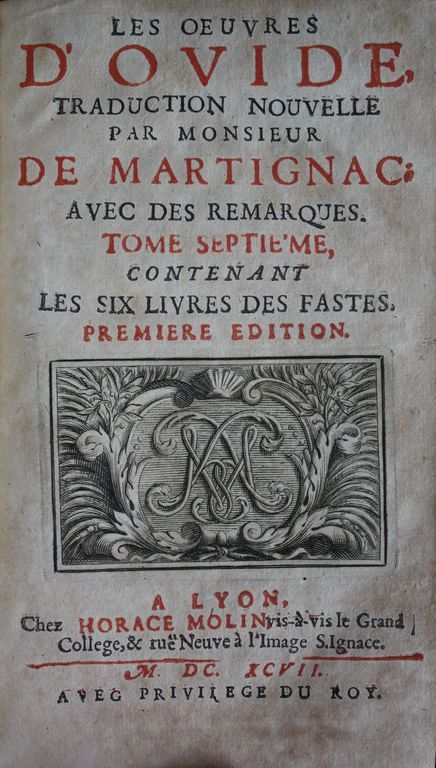 LES OEUVRES
D'OVIDE,
TRADUCTION NOUVELLE
PAR MONSIEUR
DE MARTIGNAC;
AVEC DES REMARQUES.
TOME SEPTIE'ME,
CONTENANT
LES SIX LIVRES DES FASTES.
PREMIERE EDITION.

A LYON,
Chez HORACE MOLIN, vis-à-vis le Grand
College, & ruë Neuve à l'Image S.Ignace.
M. DC. XCVII.
AVEC PRIVILEGE DU ROY.